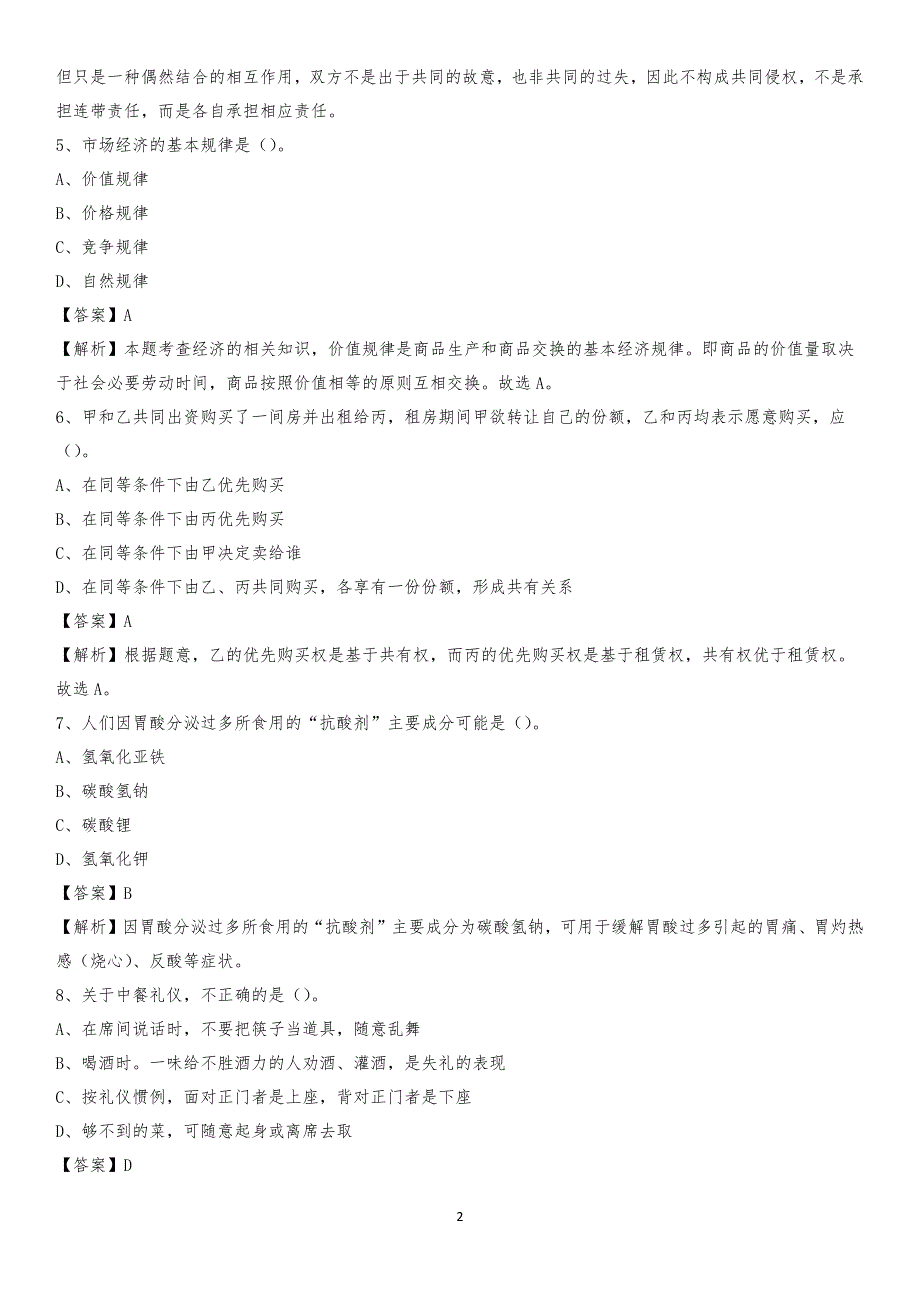 但只是一种偶然结合的相互作用，双方不是出于共同的故意，也非共同的过失，因此不构成共同侵权，不是承担连带责任，而是各自承担相应责任。

5、市场经济的基本规律是（）。

A、价值规律

B、价格规律

C、竞争规律

D、自然规律

【答案】A

【解析】本题考查经济的相关知识，价值规律是商品生产和商品交换的基本经济规律。即商品的价值量取决于社会必要劳动时间，商品按照价值相等的原则互相交换。故选A。

6、甲和乙共同出资购买了一间房并出租给丙，租房期间甲欲转让自己的份额，乙和丙均表示愿意购买，应（）。

A、在同等条件下由乙优先购买

B、在同等条件下由丙优先购买

C、在同等条件下由甲决定卖给谁

D、在同等条件下由乙、丙共同购买，各享有一份份额，形成共有关系

【答案】A

【解析】根据题意，乙的优先购买权是基于共有权，而丙的优先购买权是基于租赁权，共有权优于租赁权。故选A。

7、人们因胃酸分泌过多所食用的“抗酸剂”主要成分可能是（）。

A、氢氧化亚铁

B、碳酸氢钠

C、碳酸锂

D、氢氧化钾

【答案】B

【解析】因胃酸分泌过多所食用的“抗酸剂”主要成分为碳酸氢钠，可用于缓解胃酸过多引起的胃痛、胃灼热感（烧心）、反酸等症状。

8、关于中餐礼仪，不正确的是（）。

A、在席间说话时，不要把筷子当道具，随意乱舞

B、喝酒时。一味给不胜酒力的人劝酒、灌酒，是失礼的表现

C、按礼仪惯例，面对正门者是上座，背对正门者是下座

D、够不到的菜，可随意起身或离席去取

【答案】D

2